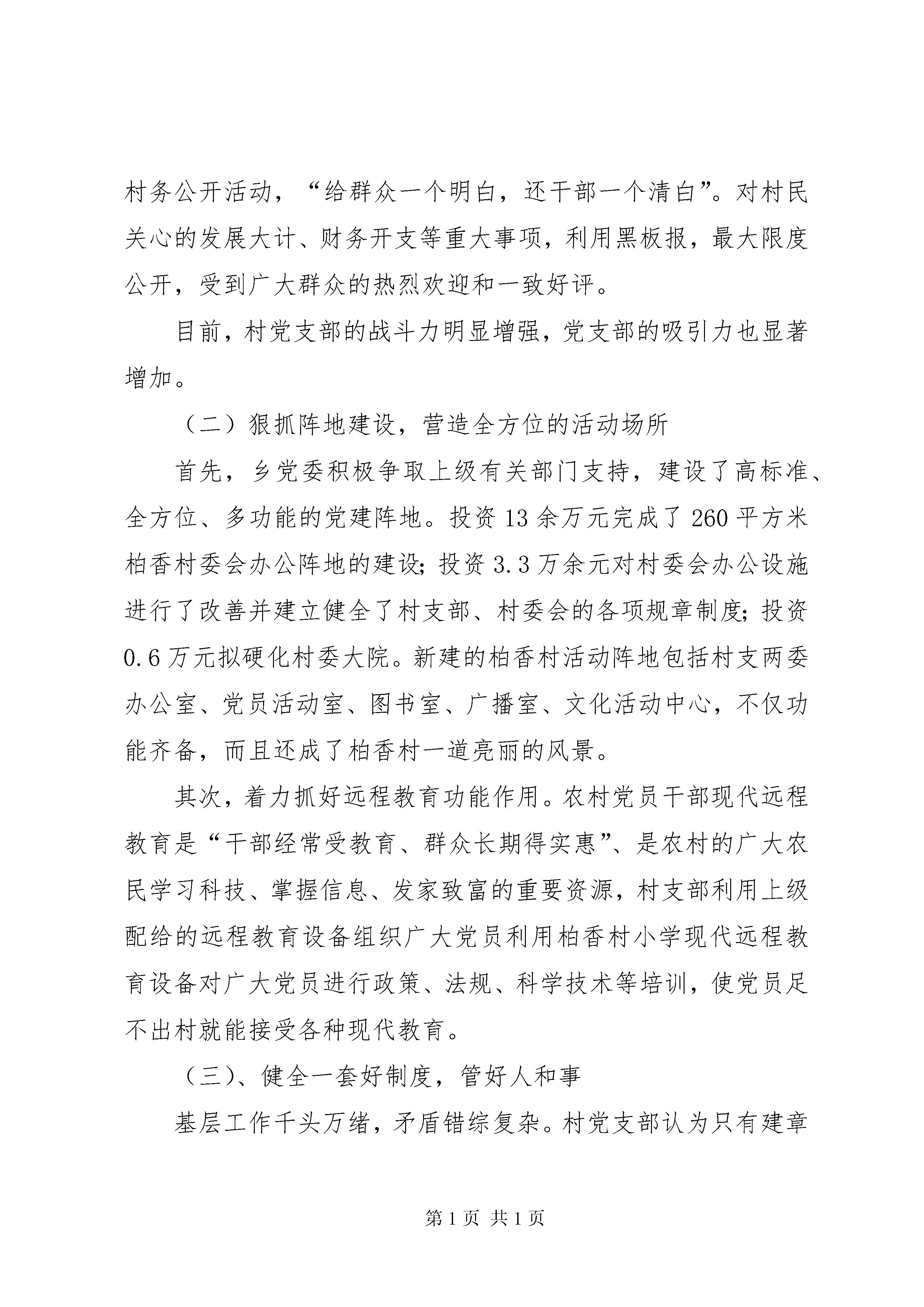 村务公开活动，“给群众一个明白，还干部一个清白”。对村民关心的发展大计、财务开支等重大事项，利用黑板报，最大限度公开，受到广大群众的热烈欢迎和一致好评。

目前，村党支部的战斗力明显增强，党支部的吸引力也显著增加。

（二）狠抓阵地建设，营造全方位的活动场所

首先，乡党委积极争取上级有关部门支持，建设了高标准、全方位、多功能的党建阵地。投资13余万元完成了260平方米柏香村委会办公阵地的建设；投资3.3万余元对村委会办公设施进行了改善并建立健全了村支部、村委会的各项规章制度；投资0.6万元拟硬化村委大院。新建的柏香村活动阵地包括村支两委办公室、党员活动室、图书室、广播室、文化活动中心，不仅功能齐备，而且还成了柏香村一道亮丽的风景。

其次，着力抓好远程教育功能作用。农村党员干部现代远程教育是“干部经常受教育、群众长期得实惠”、是农村的广大农民学习科技、掌握信息、发家致富的重要资源，村支部利用上级配给的远程教育设备组织广大党员利用柏香村小学现代远程教育设备对广大党员进行政策、法规、科学技术等培训，使党员足不出村就能接受各种现代教育。

（三）、健全一套好制度，管好人和事

基层工作千头万绪，矛盾错综复杂。村党支部认为只有建章

第1页 共1页